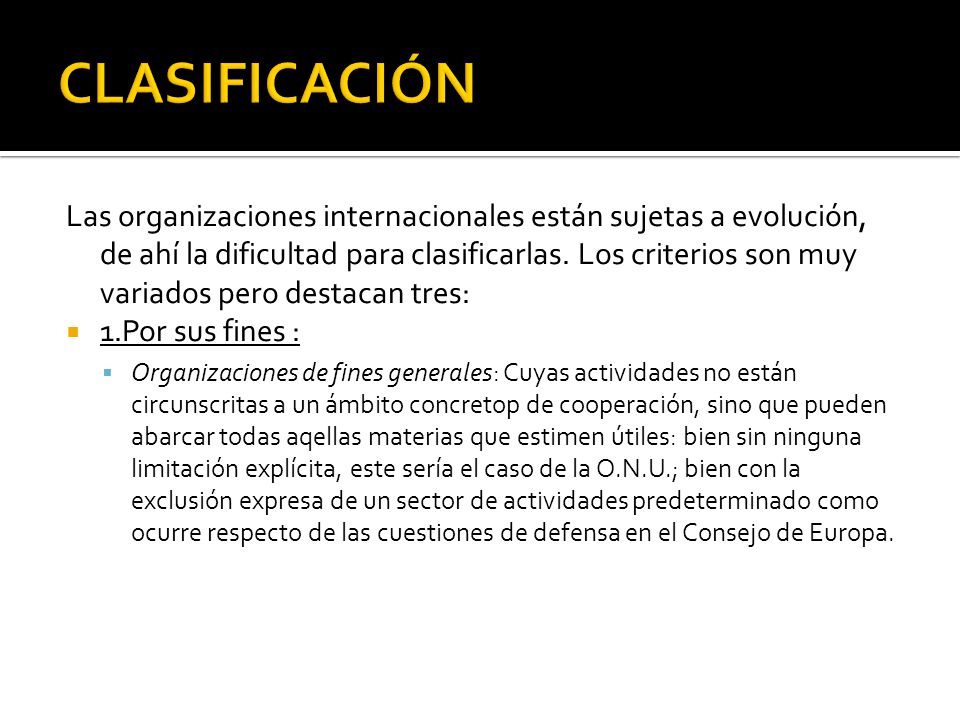 CLASIFICACIÓN

Las organizaciones internacionales están sujetas a evolución, de ahí la dificultad para clasificarlas. Los criterios son muy variados pero destacan tres:

1.Por sus fines :

Organizaciones de fines generales: Cuyas actividades no están circunscritas a un ámbito concretop de cooperación, sino que pueden abarcar todas aqellas materias que estimen útiles: bien sin ninguna limitación explícita, este sería el caso de la O.N.U.; bien con la exclusión expresa de un sector de actividades predeterminado como ocurre respecto de las cuestiones de defensa en el Consejo de Europa.